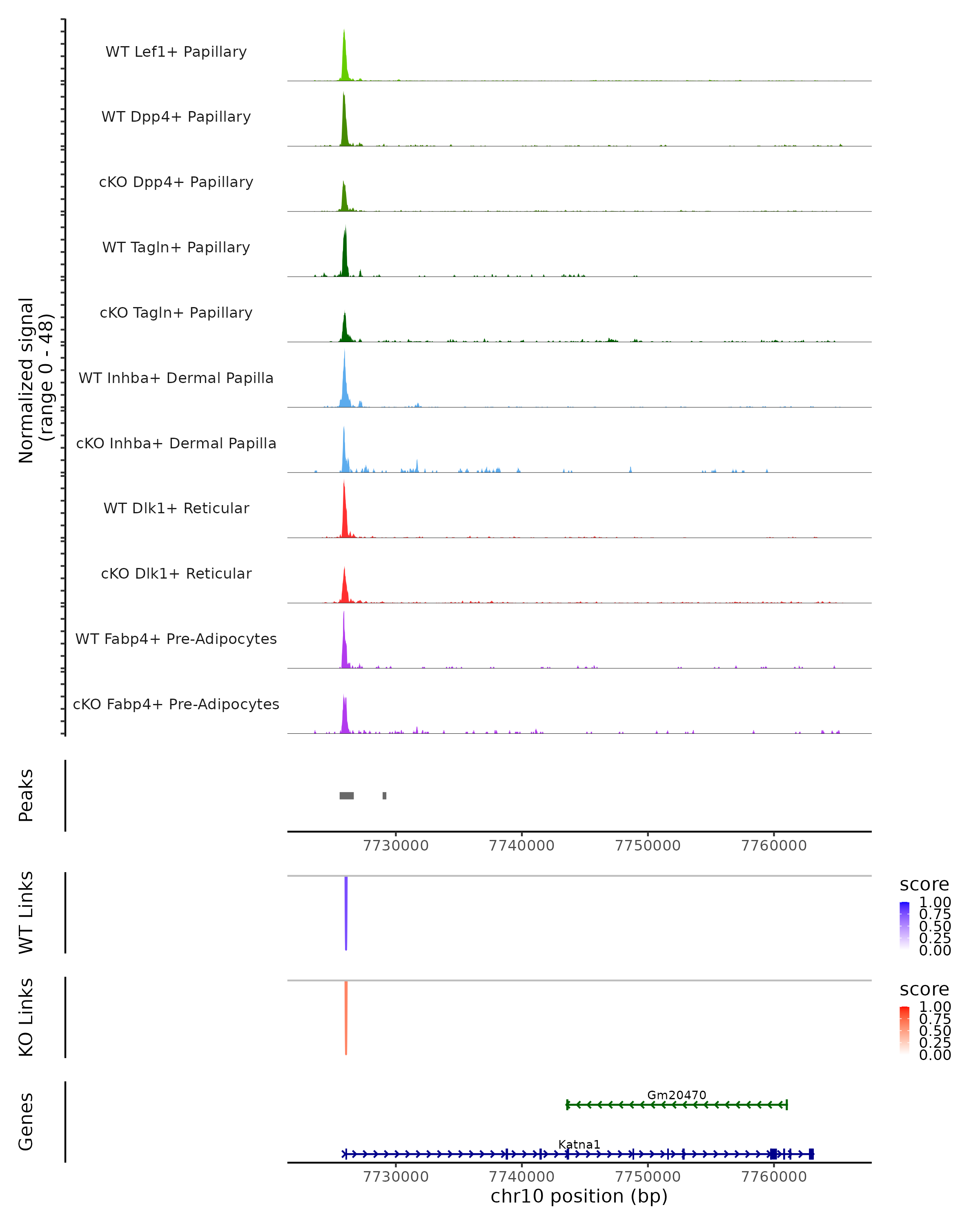 Normalized signal
(range 0 - 48)

WT Lef1+ Papillary
WT Dpp4+ Papillary
cKO Dpp4+ Papillary
WT Tagln+ Papillary
cKO Tagln+ Papillary
WT Inhba+ Dermal Papilla
cKO Inhba+ Dermal Papilla
WT Dlk1+ Reticular
cKO Dlk1+ Reticular
WT Fabp4+ Pre-Adipocytes
cKO Fabp4+ Pre-Adipocytes

Peaks

7730000 7740000 7750000 7760000

WT Links

score
1.00
0.75
0.50
0.25
0.00

KO Links

score
1.00
0.75
0.50
0.25
0.00

Genes

Gm20470
Katna1

7730000 7740000 7750000 7760000
chr10 position (bp)